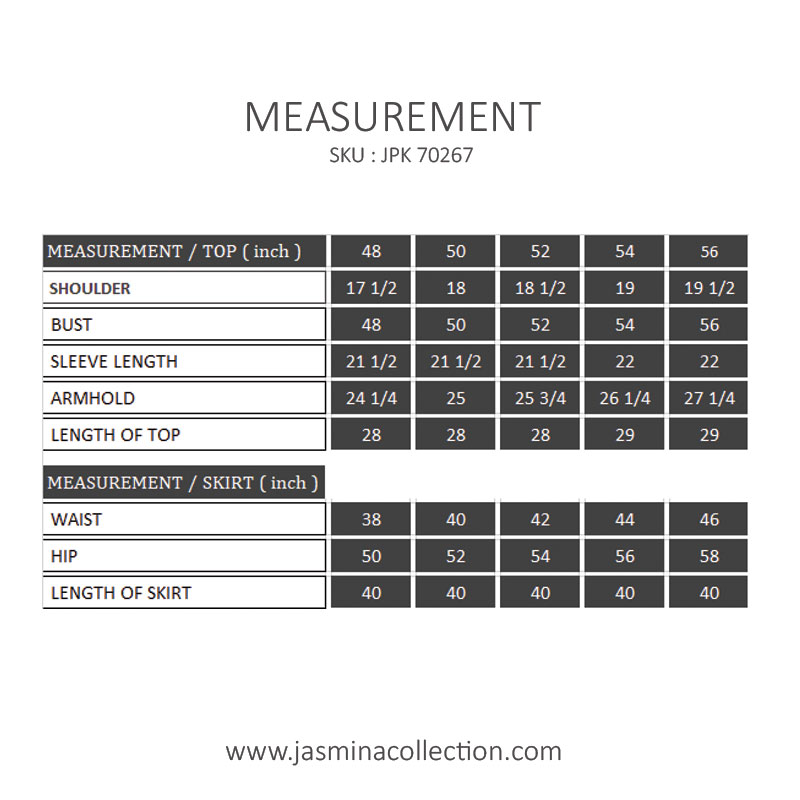 MEASUREMENT
SKU : JPK 70267

| MEASUREMENT / TOP ( inch ) | 48 | 50 | 52 | 54 | 56 |
|---|---|---|---|---|---|
| SHOULDER | 17 1/2 | 18 | 18 1/2 | 19 | 19 1/2 |
| BUST | 48 | 50 | 52 | 54 | 56 |
| SLEEVE LENGTH | 21 1/2 | 21 1/2 | 21 1/2 | 22 | 22 |
| ARMHOLD | 24 1/4 | 25 | 25 3/4 | 26 1/4 | 27 1/4 |
| LENGTH OF TOP | 28 | 28 | 28 | 29 | 29 |

| MEASUREMENT / SKIRT ( inch ) | | | | | |
|---|---|---|---|---|---|
| WAIST | 38 | 40 | 42 | 44 | 46 |
| HIP | 50 | 52 | 54 | 56 | 58 |
| LENGTH OF SKIRT | 40 | 40 | 40 | 40 | 40 |

www.jasminacollection.com